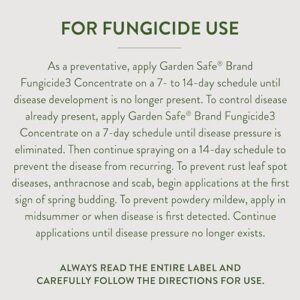 FOR FUNGICIDE USE

As a preventative, apply Garden Safe® Brand Fungicide3 Concentrate on a 7- to 14-day schedule until disease development is no longer present. To control disease already present, apply Garden Safe® Brand Fungicide3 Concentrate on a 7-day schedule until disease pressure is eliminated. Then continue spraying on a 14-day schedule to prevent the disease from recurring. To prevent rust leaf spot diseases, anthracnose and scab, begin applications at the first sign of spring budding. To prevent powdery mildew, apply in midsummer or when disease is first detected. Continue applications until disease pressure no longer exists.

ALWAYS READ THE ENTIRE LABEL AND CAREFULLY FOLLOW THE DIRECTIONS FOR USE.